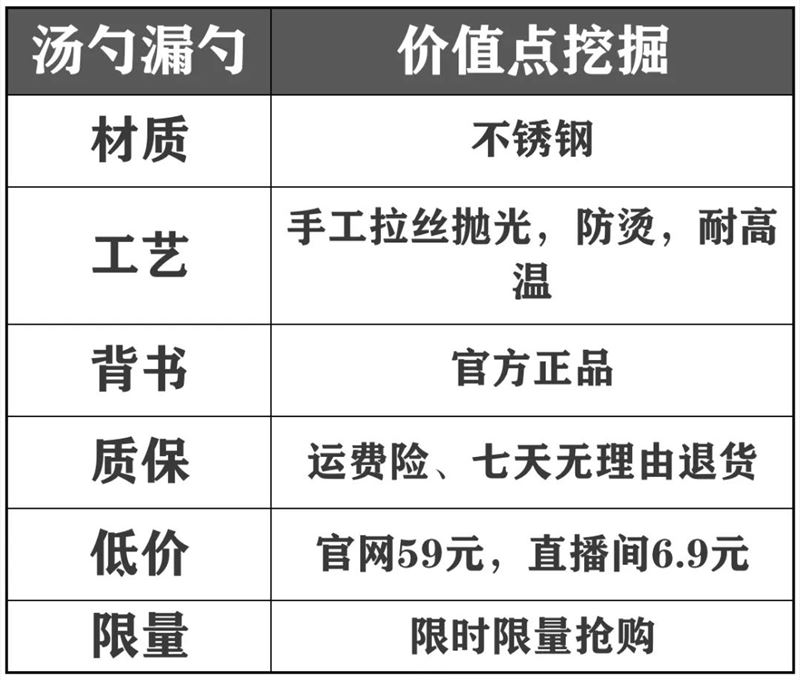 | 汤勺漏勺 | 价值点挖掘 |
|---|---|
| 材质 | 不锈钢 |
| 工艺 | 手工拉丝抛光，防烫，耐高温 |
| 背书 | 官方正品 |
| 质保 | 运费险、七天无理由退货 |
| 低价 | 官网59元，直播间6.9元 |
| 限量 | 限时限量抢购 |